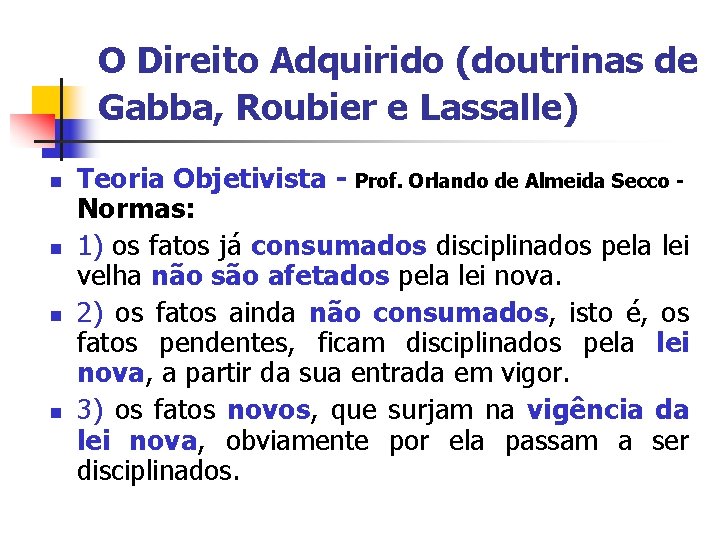 O Direito Adquirido (doutrinas de Gabba, Roubier e Lassalle)

Teoria Objetivista - Prof. Orlando de Almeida Secco - Normas:

1) os fatos já consumados disciplinados pela lei velha não são afetados pela lei nova.

2) os fatos ainda não consumados, isto é, os fatos pendentes, ficam disciplinados pela lei nova, a partir da sua entrada em vigor.

3) os fatos novos, que surjam na vigência da lei nova, obviamente por ela passam a ser disciplinados.